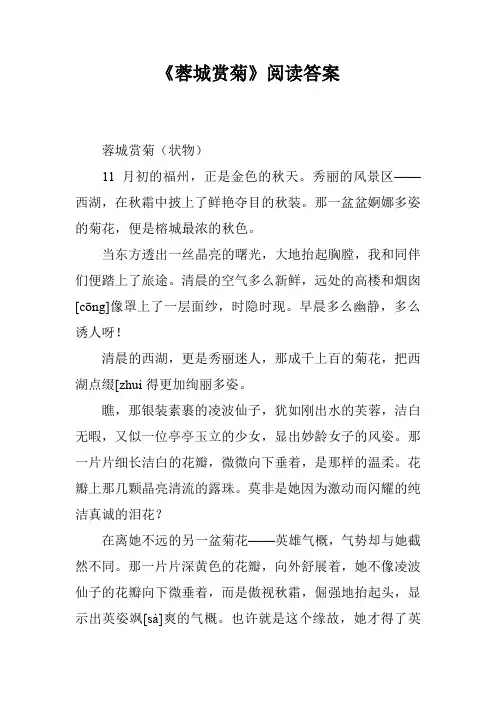 《蓉城赏菊》阅读答案

蓉城赏菊（状物）

11 月初的福州，正是金色的秋天。秀丽的风景区——西湖，在秋霜中披上了鲜艳夺目的秋装。那一盆盆婀娜多姿的菊花，便是榕城最浓的秋色。

当东方透出一丝晶亮的曙光，大地抬起胸膛，我和同伴们便踏上了旅途。清晨的空气多么新鲜，远处的高楼和烟囱[cōng]像罩上了一层面纱，时隐时现。早晨多么幽静，多么诱人呀！

清晨的西湖，更是秀丽迷人，那成千上百的菊花，把西湖点缀[zhui 得更加绚丽多姿。

瞧，那银装素裹的凌波仙子，犹如刚出水的芙蓉，洁白无暇，又似一位亭亭玉立的少女，显出妙龄女子的风姿。那一片片细长洁白的花瓣，微微向下垂着，是那样的温柔。花瓣上那几颗晶亮清流的露珠。莫非是她因为激动而闪耀的纯洁真诚的泪花？

在离她不远的另一盆菊花——英雄气概，气势却与她截然不同。那一片片深黄色的花瓣，向外舒展着，她不像凌波仙子的花瓣向下微垂着，而是傲视秋霜，倔强地抬起头，显示出英姿飒[sà]爽的气概。也许就是这个缘故，她才得了英